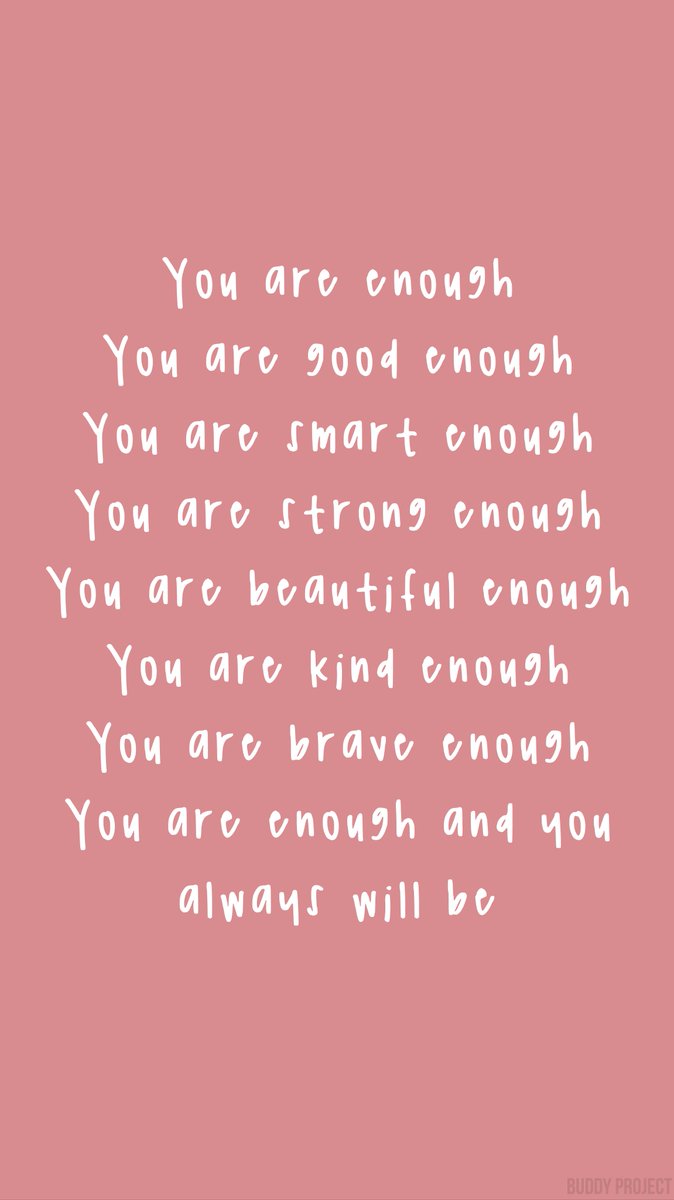 You are enough
You are good enough
You are smart enough
You are strong enough
You are beautiful enough
You are kind enough
You are brave enough
You are enough and you always will be

BUDDY PROJECT